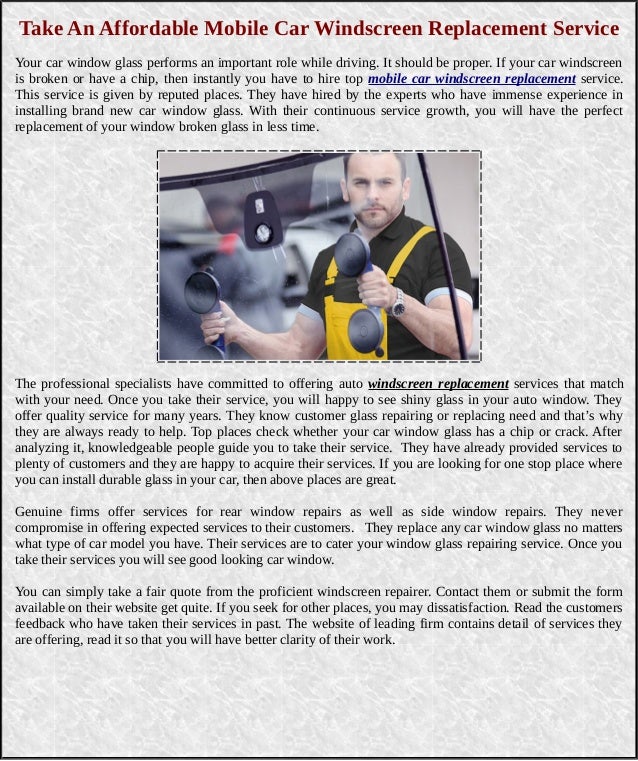 Take An Affordable Mobile Car Windscreen Replacement Service

Your car window glass performs an important role while driving. It should be proper. If your car windscreen is broken or have a chip, then instantly you have to hire top mobile car windscreen replacement service. This service is given by reputed places. They have hired by the experts who have immense experience in installing brand new car window glass. With their continuous service growth, you will have the perfect replacement of your window broken glass in less time.

The professional specialists have committed to offering auto windscreen replacement services that match with your need. Once you take their service, you will happy to see shiny glass in your auto window. They offer quality service for many years. They know customer glass repairing or replacing need and that's why they are always ready to help. Top places check whether your car window glass has a chip or crack. After analyzing it, knowledgeable people guide you to take their service. They have already provided services to plenty of customers and they are happy to acquire their services. If you are looking for one stop place where you can install durable glass in your car, then above places are great.

Genuine firms offer services for rear window repairs as well as side window repairs. They never compromise in offering expected services to their customers. They replace any car window glass no matters what type of car model you have. Their services are to cater your window glass repairing service. Once you take their services you will see good looking car window.

You can simply take a fair quote from the proficient windscreen repairer. Contact them or submit the form available on their website get quite. If you seek for other places, you may dissatisfaction. Read the customers feedback who have taken their services in past. The website of leading firm contains detail of services they are offering, read it so that you will have better clarity of their work.